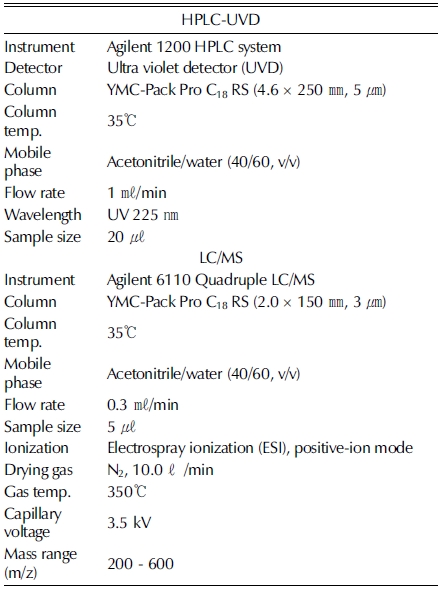 | HPLC-UVD | |
|---|---|
| Instrument | Agilent 1200 HPLC system |
| Detector | Ultra violet detector (UVD) |
| Column | YMC-Pack Pro $C_{18}$ RS (4.6 × 250 ㎜, 5 ㎛) |
| Column temp. | 35℃ |
| Mobile phase | Acetonitrile/water (40/60, v/v) |
| Flow rate | 1 ㎖/min |
| Wavelength | UV 225 ㎚ |
| Sample size | 20 ㎕ |
| LC/MS | |
| Instrument | Agilent 6110 Quadruple LC/MS |
| Column | YMC-Pack Pro $C_{18}$ RS (2.0 × 150 ㎜, 3 ㎛) |
| Column temp. | 35℃ |
| Mobile phase | Acetonitrile/water (40/60, v/v) |
| Flow rate | 0.3 ㎖/min |
| Sample size | 5 ㎕ |
| Ionization | Electrospray ionization (ESI), positive-ion mode |
| Drying gas | $N_2$, 10.0 ℓ /min |
| Gas temp. | 350℃ |
| Capillary voltage | 3.5 kV |
| Mass range (m/z) | 200 - 600 |